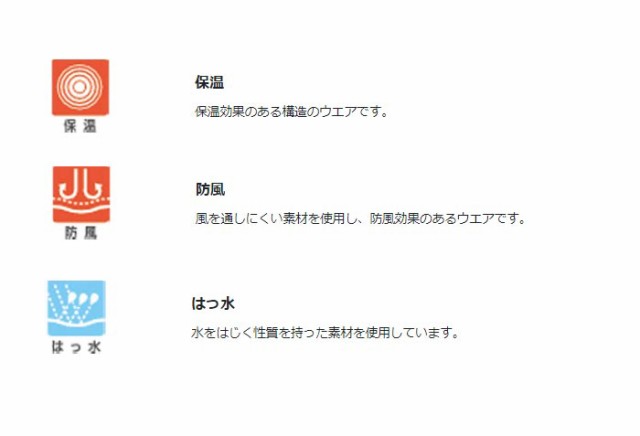 保温

保温

保温効果のある構造のウエアです。

防風

防風

風を通しにくい素材を使用し、防風効果のあるウエアです。

はっ水

はっ水

水をはじく性質を持った素材を使用しています。